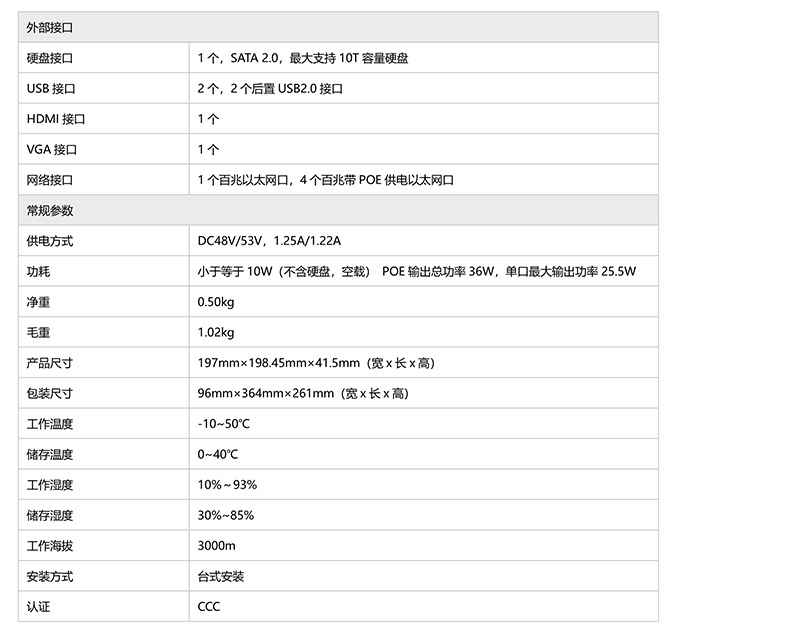 | 外部接口 | |
|---|---|
| 硬盘接口 | 1 个，SATA 2.0，最大支持 10T 容量硬盘 |
| USB 接口 | 2 个，2 个后置 USB2.0 接口 |
| HDMI 接口 | 1 个 |
| VGA 接口 | 1 个 |
| 网络接口 | 1 个百兆以太网口，4 个百兆带 POE 供电以太网口 |
| 常规参数 | |
| 供电方式 | DC48V/53V，1.25A/1.22A |
| 功耗 | 小于等于 10W（不含硬盘，空载） POE 输出总功率 36W，单口最大输出功率 25.5W |
| 净重 | 0.50kg |
| 毛重 | 1.02kg |
| 产品尺寸 | 197mm×198.45mm×41.5mm（宽 x 长 x 高） |
| 包装尺寸 | 96mm×364mm×261mm（宽 x 长 x 高） |
| 工作温度 | -10~50℃ |
| 储存温度 | 0~40℃ |
| 工作湿度 | 10%～93% |
| 储存湿度 | 30%~85% |
| 工作海拔 | 3000m |
| 安装方式 | 台式安装 |
| 认证 | CCC |